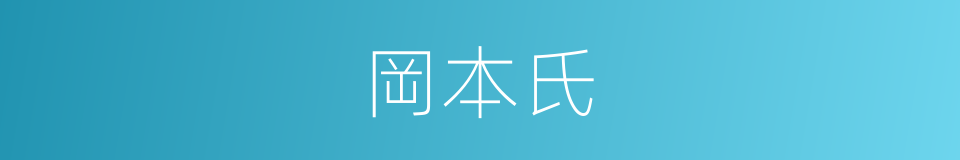 岡本氏